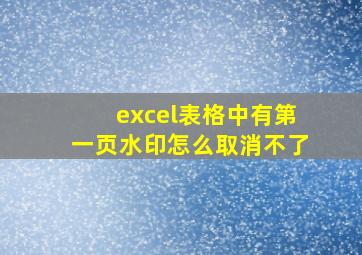 excel表格中有第一页水印怎么取消不了